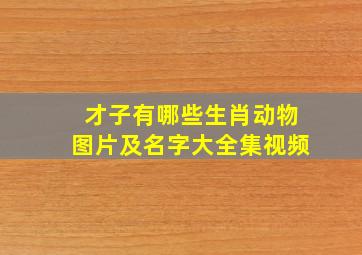 才子有哪些生肖动物
图片及名字大全集视频